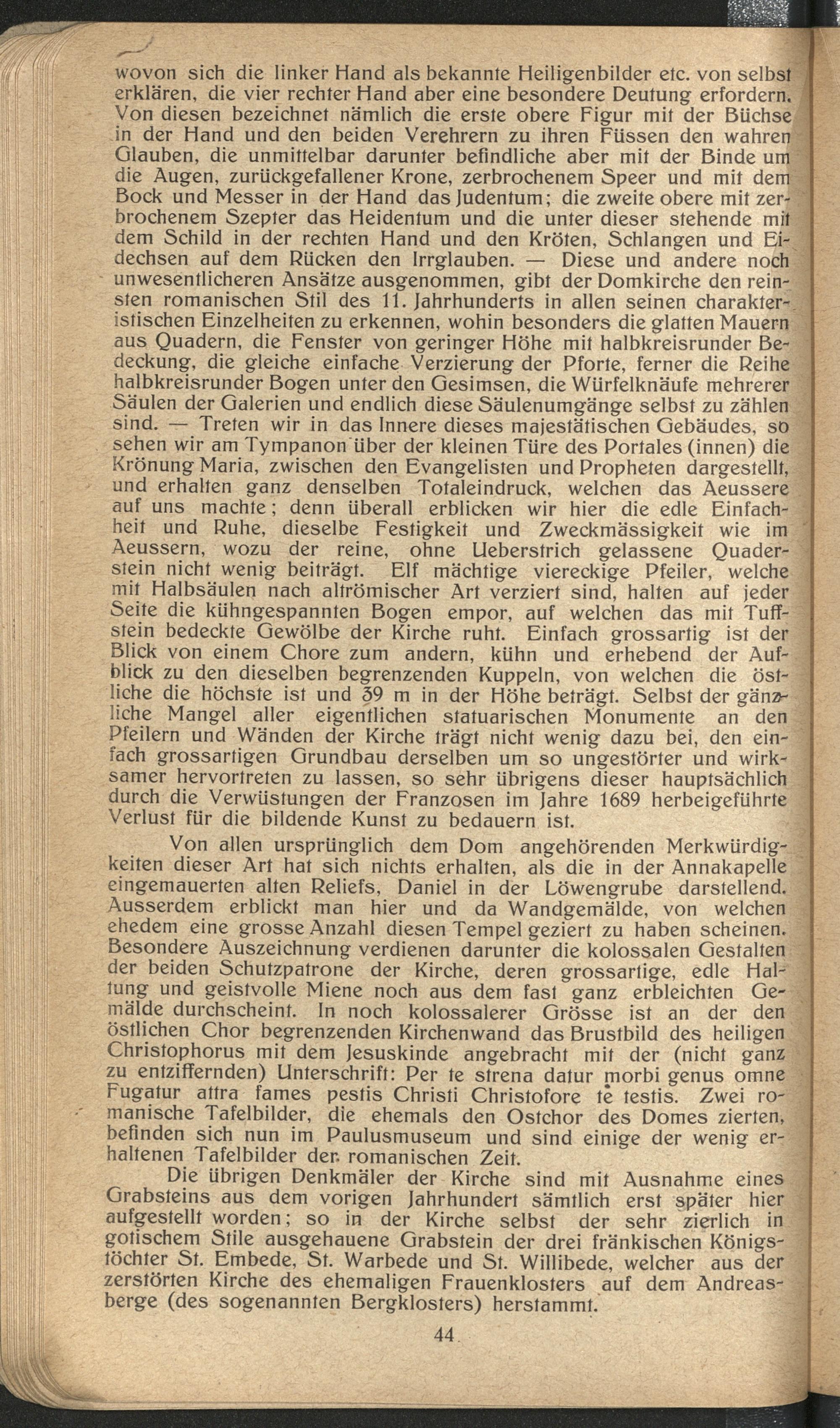 wovon sich die linker Hand als bekannte Heiligenbilder etc. von selbst erklären, die vier rechter Hand aber eine besondere Deutung erfordern. Von diesen bezeichnet nämlich die erste obere Figur mit der Büchse in der Hand und den beiden Verehrern zu ihren Füssen den wahren Glauben, die unmittelbar darunter befindliche aber mit der Binde um die Augen, zurückgefallener Krone, zerbrochenem Speer und mit dem Bock und Messer in der Hand das Judentum; die zweite obere mit zerbrochenem Szepter das Heidentum und die unter dieser stehende mit dem Schild in der rechten Hand und den Kröten, Schlangen und Eidechsen auf dem Rücken den Irrglauben. — Diese und andere noch unwesentlicheren Ansätze ausgenommen, gibt der Domkirche den reinsten romanischen Stil des 11. Jahrhunderts in allen seinen charakteristischen Einzelheiten zu erkennen, wohin besonders die glatten Mauern aus Quadern, die Fenster von geringer Höhe mit halbkreisrunder Bedeckung, die gleiche einfache Verzierung der Pforte, ferner die Reihe halbkreisrunder Bogen unter den Gesimsen, die Würfelknäufe mehrerer Säulen der Galerien und endlich diese Säulenumgänge selbst zu zählen sind. — Treten wir in das Innere dieses majestätischen Gebäudes, so sehen wir am Tympanon über der kleinen Türe des Portales (innen) die Krönung Maria, zwischen den Evangelisten und Propheten dargestellt, und erhalten ganz denselben Totaleindruck, welchen das Aeussere auf uns machte; denn überall erblicken wir hier die edle Einfachheit und Ruhe, dieselbe Festigkeit und Zweckmässigkeit wie im Aeussern, wozu der reine, ohne Ueberstrich gelassene Quaderstein nicht wenig beiträgt. Elf mächtige viereckige Pfeiler, welche mit Halbsäulen nach altrömischer Art verziert sind, halten auf jeder Seite die kühngespannten Bogen empor, auf welchen das mit Tuffstein bedeckte Gewölbe der Kirche ruht. Einfach grossartig ist der Blick von einem Chore zum andern, kühn und erhebend der Aufblick zu den dieselben begrenzenden Kuppeln, von welchen die östliche die höchste ist und 39 m in der Höhe beträgt. Selbst der gänzliche Mangel aller eigentlichen statuarischen Monumente an den Pfeilern und Wänden der Kirche trägt nicht wenig dazu bei, den einfach grossartigen Grundbau derselben um so ungestörter und wirksamer hervortreten zu lassen, so sehr übrigens dieser hauptsächlich durch die Verwüstungen der Franzosen im Jahre 1689 herbeigeführte Verlust für die bildende Kunst zu bedauern ist.

Von allen ursprünglich dem Dom angehörenden Merkwürdigkeiten dieser Art hat sich nichts erhalten, als die in der Annakapelle eingemauerten alten Reliefs, Daniel in der Löwengrube darstellend. Ausserdem erblickt man hier und da Wandgemälde, von welchen ehedem eine grosse Anzahl diesen Tempel geziert zu haben scheinen. Besondere Auszeichnung verdienen darunter die kolossalen Gestalten der beiden Schutzpatrone der Kirche, deren grossartige, edle Haltung und geistvolle Miene noch aus dem fast ganz erbleichten Gemälde durchscheint. In noch kolossalerer Grösse ist an der den östlichen Chor begrenzenden Kirchenwand das Brustbild des heiligen Christophorus mit dem Jesuskinde angebracht mit der (nicht ganz zu entziffernden) Unterschrift: Per te strena datur morbi genus omne Fugatur attra fames pestis Christi Christofore te testis. Zwei romanische Tafelbilder, die ehemals den Ostchor des Domes zierten, befinden sich nun im Paulusmuseum und sind einige der wenig erhaltenen Tafelbilder der romanischen Zeit.

Die übrigen Denkmäler der Kirche sind mit Ausnahme eines Grabsteins aus dem vorigen Jahrhundert sämtlich erst später hier aufgestellt worden; so in der Kirche selbst der sehr zierlich in gotischem Stile ausgehauene Grabstein der drei fränkischen Königstöchter St. Embede, St. Warbede und St. Willibede, welcher aus der zerstörten Kirche des ehemaligen Frauenklosters auf dem Andreasberge (des sogenannten Bergklosters) herstammt.

44